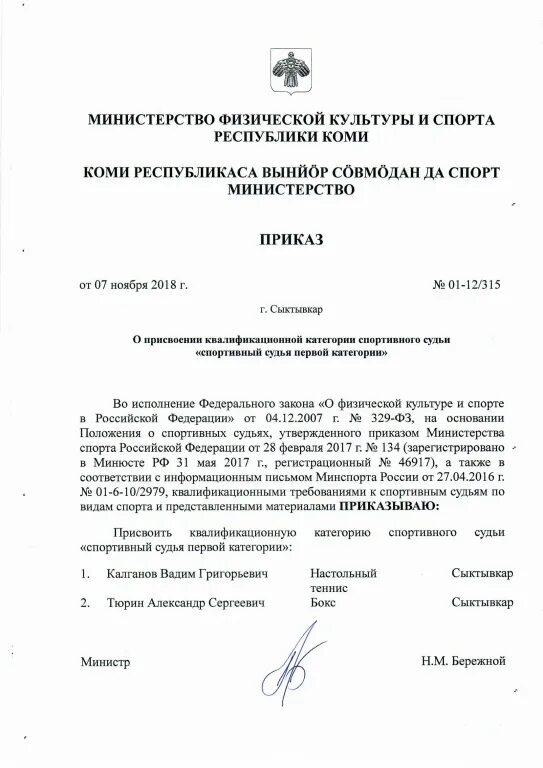 МИНИСТЕРСТВО ФИЗИЧЕСКОЙ КУЛЬТУРЫ И СПОРТА РЕСПУБЛИКИ КОМИ

КОМИ РЕСПУБЛИКАСА ВЫНЙӦР СӦВМӦДАН ДА СПОРТ МИНИСТЕРСТВО

ПРИКАЗ

от 07 ноября 2018 г.

№ 01-12/315

г. Сыктывкар

О присвоении квалификационной категории спортивного судьи «спортивный судья первой категории»

Во исполнение Федерального закона «О физической культуре и спорте в Российской Федерации» от 04.12.2007 г. № 329-ФЗ, на основании Положения о спортивных судьях, утвержденного приказом Министерства спорта Российской Федерации от 28 февраля 2017 г. № 134 (зарегистрировано в Минюсте РФ 31 мая 2017 г., регистрационный № 46917), а также в соответствии с информационным письмом Минспорта России от 27.04.2016 г. № 01-6-10/2979, квалификационными требованиями к спортивным судьям по видам спорта и представленными материалами ПРИКАЗЫВАЮ:

Присвоить квалификационную категорию спортивного судьи «спортивный судья первой категории»:

| 1. | Калганов Вадим Григорьевич | Настольный теннис | Сыктывкар |
|---|---|---|---|
| 2. | Тюрин Александр Сергеевич | Бокс | Сыктывкар |

Министр

Н.М. Бережной